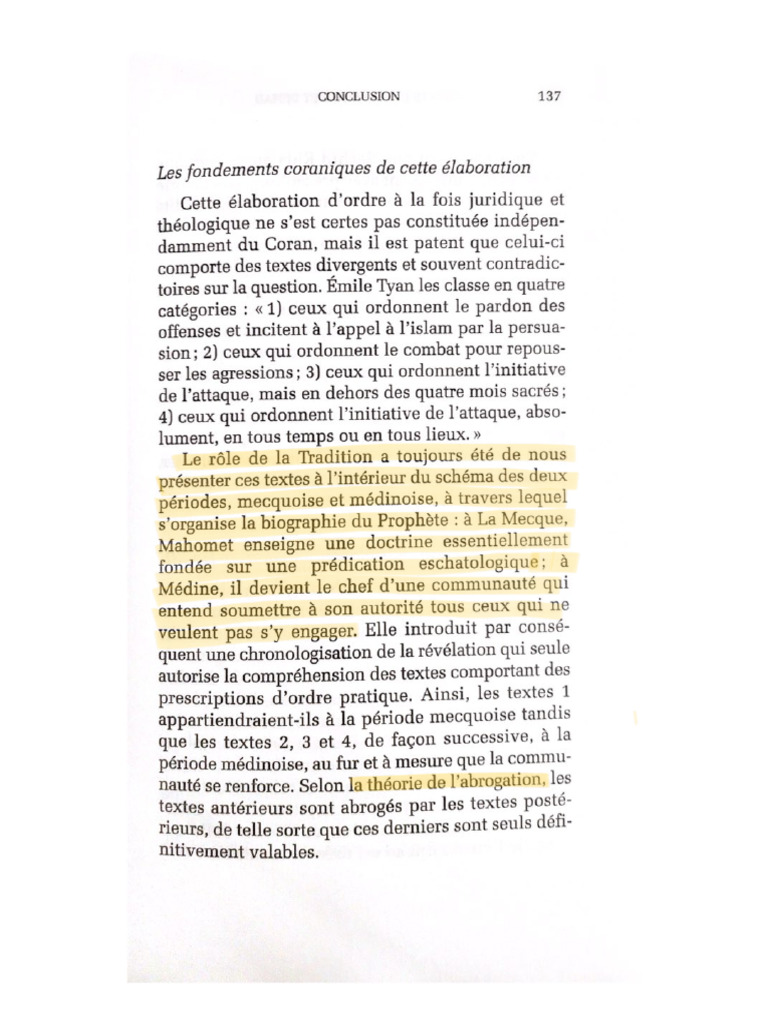 CONCLUSION 137

Les fondements coraniques de cette élaboration

Cette élaboration d'ordre à la fois juridique et théologique ne s'est certes pas constituée indépendamment du Coran, mais il est patent que celui-ci comporte des textes divergents et souvent contradictoires sur la question. Émile Tyan les classe en quatre catégories : « 1) ceux qui ordonnent le pardon des offenses et incitent à l'appel à l'islam par la persuasion ; 2) ceux qui ordonnent le combat pour repousser les agressions ; 3) ceux qui ordonnent l'initiative de l'attaque, mais en dehors des quatre mois sacrés ; 4) ceux qui ordonnent l'initiative de l'attaque, absolument, en tous temps ou en tous lieux. »

Le rôle de la Tradition a toujours été de nous présenter ces textes à l'intérieur du schéma des deux périodes, mecquoise et médinoise, à travers lequel s'organise la biographie du Prophète : à La Mecque, Mahomet enseigne une doctrine essentiellement fondée sur une prédication eschatologique ; à Médine, il devient le chef d'une communauté qui entend soumettre à son autorité tous ceux qui ne veulent pas s'y engager. Elle introduit par conséquent une chronologisation de la révélation qui seule autorise la compréhension des textes comportant des prescriptions d'ordre pratique. Ainsi, les textes 1 appartiendraient-ils à la période mecquoise tandis que les textes 2, 3 et 4, de façon successive, à la période médinoise, au fur et à mesure que la communauté se renforce. Selon la théorie de l'abrogation, les textes antérieurs sont abrogés par les textes postérieurs, de telle sorte que ces derniers sont seuls définitivement valables.